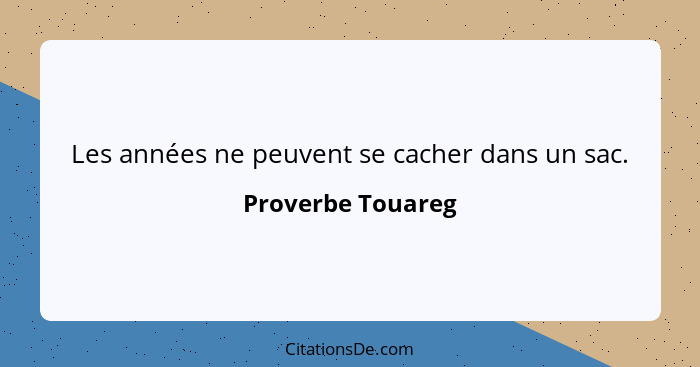 Les années ne peuvent se cacher dans un sac.

Proverbe Touareg

CitationsDe.com